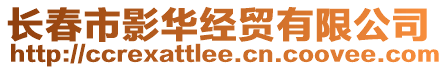 长春市影华经贸有限公司
http://ccrexattlee.cn.coovee.com